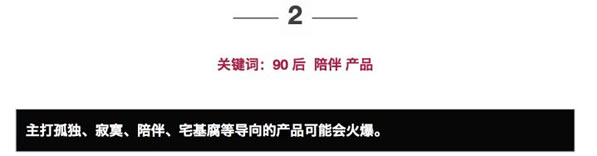 2

关键词：90 后 陪伴 产品

主打孤独、寂寞、陪伴、宅基腐等导向的产品可能会火爆。